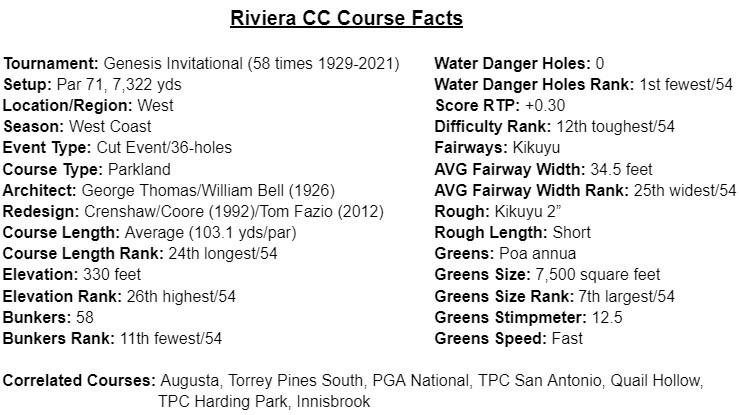 Riviera CC Course Facts

Tournament: Genesis Invitational (58 times 1929-2021)
Setup: Par 71, 7,322 yds
Location/Region: West
Season: West Coast
Event Type: Cut Event/36-holes
Course Type: Parkland
Architect: George Thomas/William Bell (1926)
Redesign: Crenshaw/Coore (1992)/Tom Fazio (2012)
Course Length: Average (103.1 yds/par)
Course Length Rank: 24th longest/54
Elevation: 330 feet
Elevation Rank: 26th highest/54
Bunkers: 58
Bunkers Rank: 11th fewest/54

Water Danger Holes: 0
Water Danger Holes Rank: 1st fewest/54
Score RTP: +0.30
Difficulty Rank: 12th toughest/54
Fairways: Kikuyu
AVG Fairway Width: 34.5 feet
AVG Fairway Width Rank: 25th widest/54
Rough: Kikuyu 2”
Rough Length: Short
Greens: Poa annua
Greens Size: 7,500 square feet
Greens Size Rank: 7th largest/54
Greens Stimpmeter: 12.5
Greens Speed: Fast

Correlated Courses: Augusta, Torrey Pines South, PGA National, TPC San Antonio, Quail Hollow, TPC Harding Park, Innisbrook